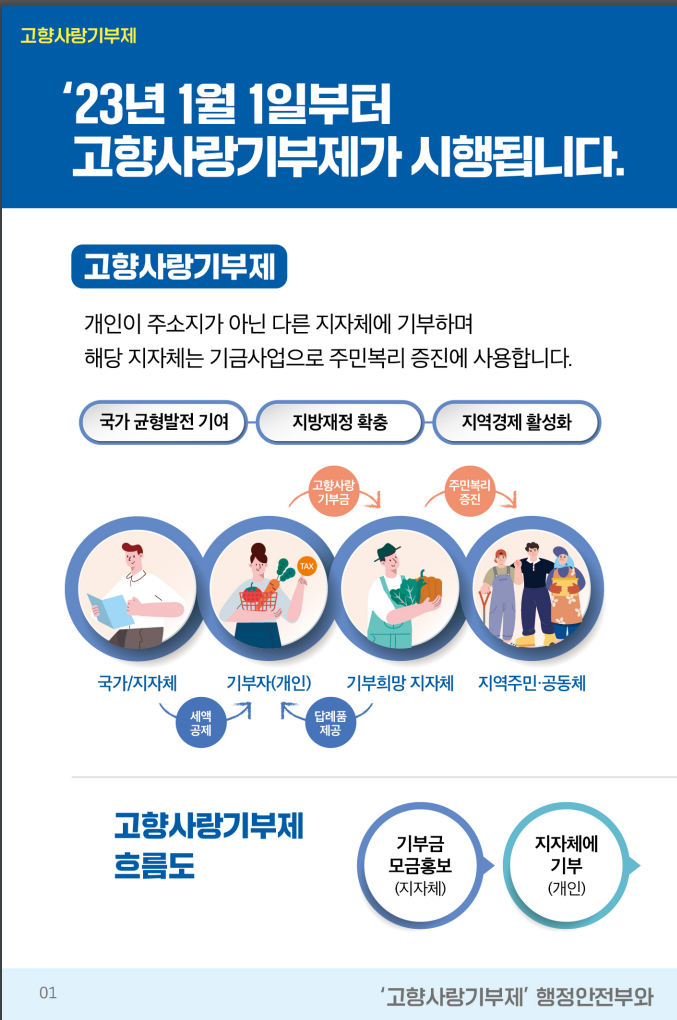 고향사랑기부제

'23년 1월 1일부터
고향사랑기부제가 시행됩니다.

고향사랑기부제

개인이 주소지가 아닌 다른 지자체에 기부하며
해당 지자체는 기금사업으로 주민복리 증진에 사용합니다.

국가 균형발전 기여
지방재정 확충
지역경제 활성화

고향사랑
기부금

주민복리
증진

TAX

국가/지자체
기부자(개인)
기부희망 지자체
지역주민·공동체

세액
공제

답례품
제공

고향사랑기부제
흐름도

기부금
모금홍보
(지자체)

지자체에
기부
(개인)

01

'고향사랑기부제' 행정안전부와